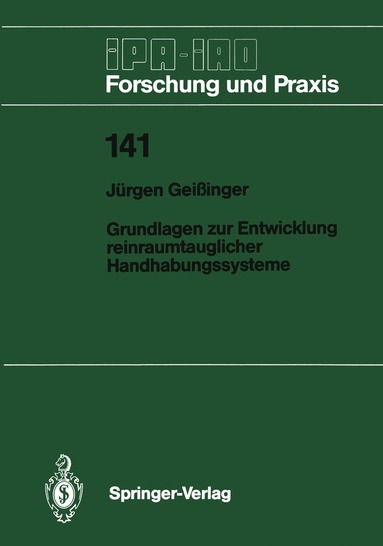 IPA-IAO
Forschung und Praxis

141

Jürgen Geißinger

Grundlagen zur Entwicklung reinraumtauglicher Handhabungssysteme

Springer-Verlag